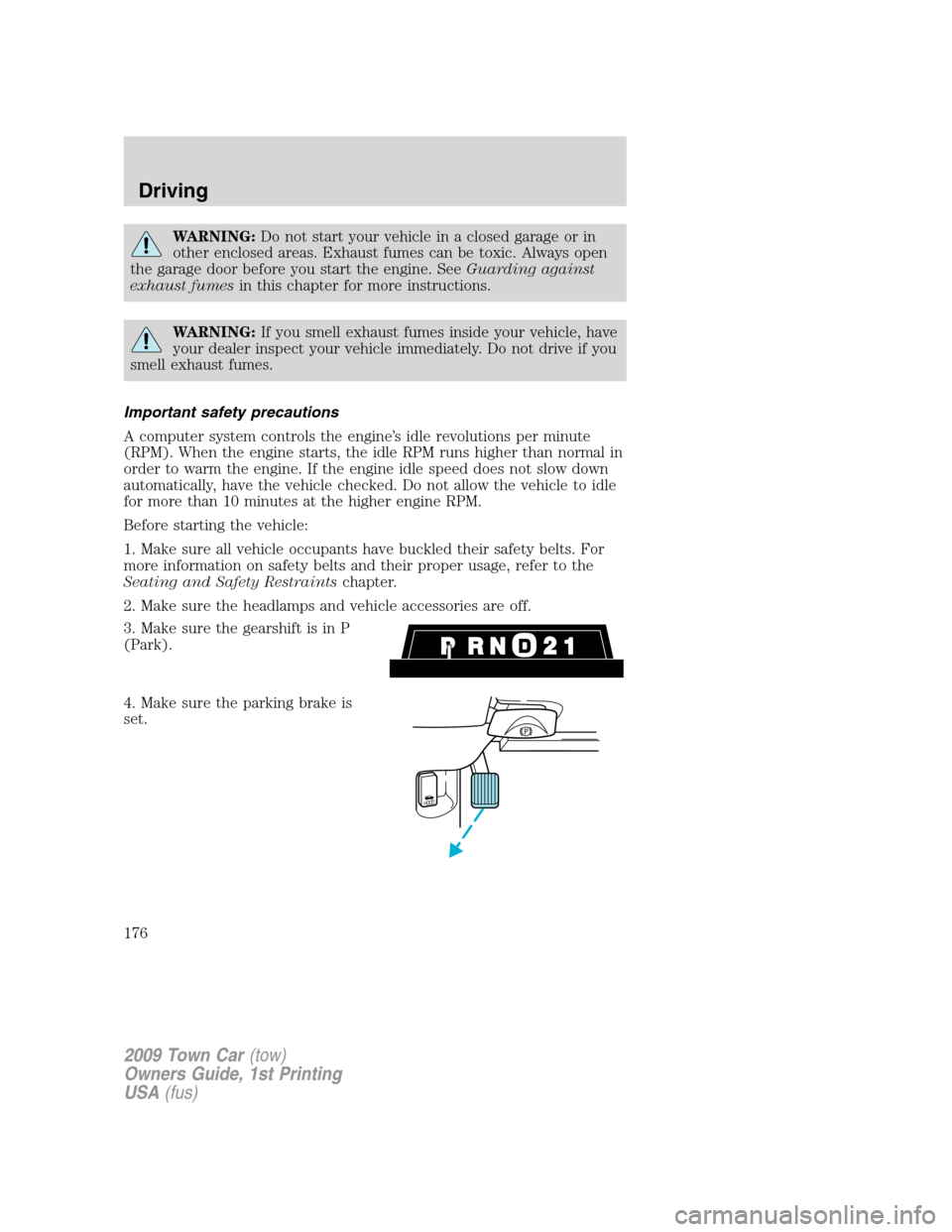 Driving

WARNING: Do not start your vehicle in a closed garage or in other enclosed areas. Exhaust fumes can be toxic. Always open the garage door before you start the engine. See Guarding against exhaust fumes in this chapter for more instructions.

WARNING: If you smell exhaust fumes inside your vehicle, have your dealer inspect your vehicle immediately. Do not drive if you smell exhaust fumes.

Important safety precautions

A computer system controls the engine's idle revolutions per minute (RPM). When the engine starts, the idle RPM runs higher than normal in order to warm the engine. If the engine idle speed does not slow down automatically, have the vehicle checked. Do not allow the vehicle to idle for more than 10 minutes at the higher engine RPM.

Before starting the vehicle:

1. Make sure all vehicle occupants have buckled their safety belts. For more information on safety belts and their proper usage, refer to the Seating and Safety Restraints chapter.

2. Make sure the headlamps and vehicle accessories are off.

3. Make sure the gearshift is in P (Park).

P R N D 2 1

4. Make sure the parking brake is set.

P

176

2009 Town Car (tow)
Owners Guide, 1st Printing
USA (fus)

carmanualsonline.info